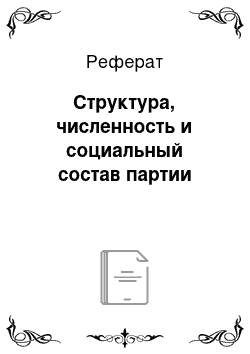 Реферат

Структура, численность и социальный состав партии